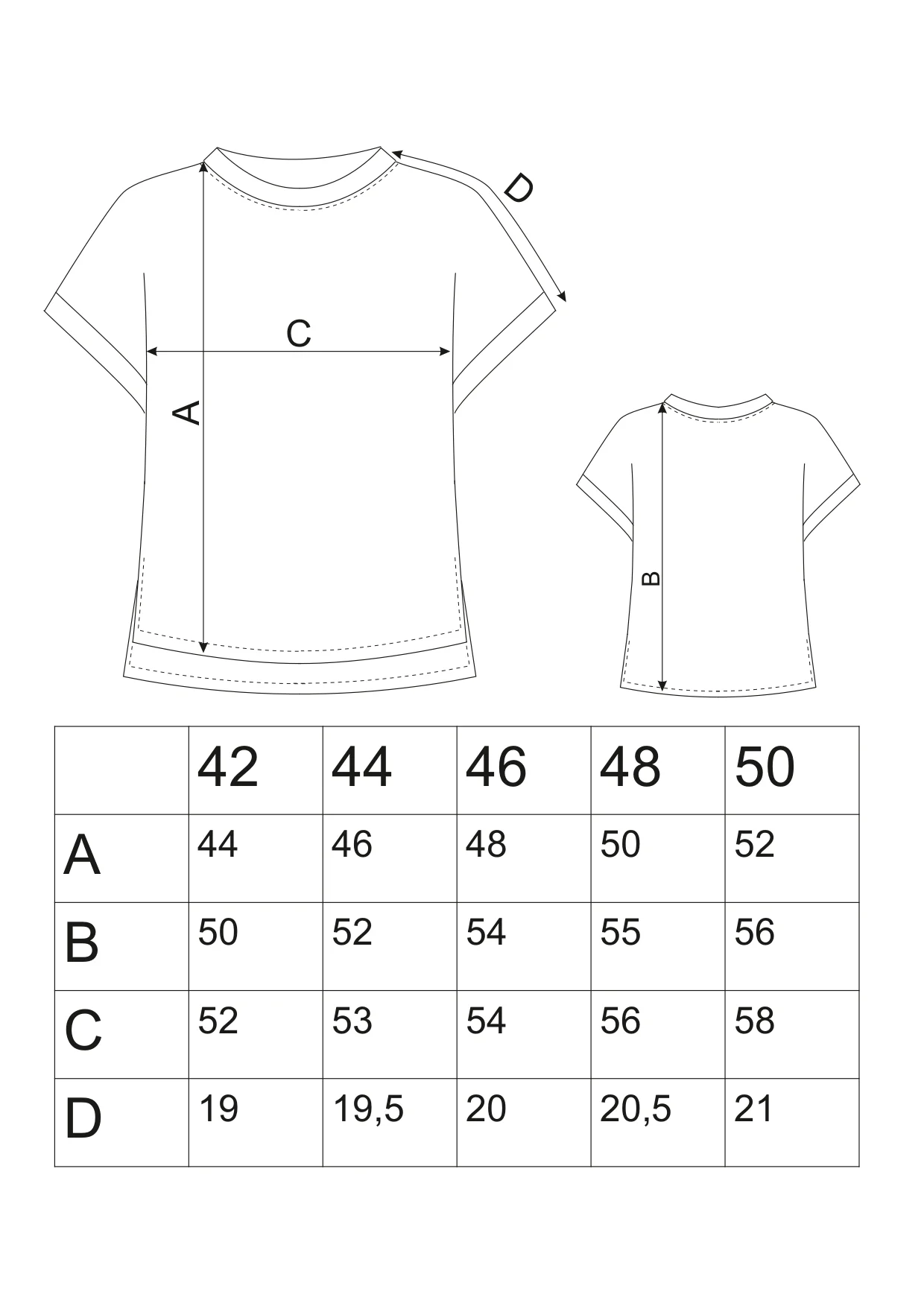 D

C

A

B

|  | 42 | 44 | 46 | 48 | 50 |
|---|---|---|---|---|---|
| A | 44 | 46 | 48 | 50 | 52 |
| B | 50 | 52 | 54 | 55 | 56 |
| C | 52 | 53 | 54 | 56 | 58 |
| D | 19 | 19,5 | 20 | 20,5 | 21 |